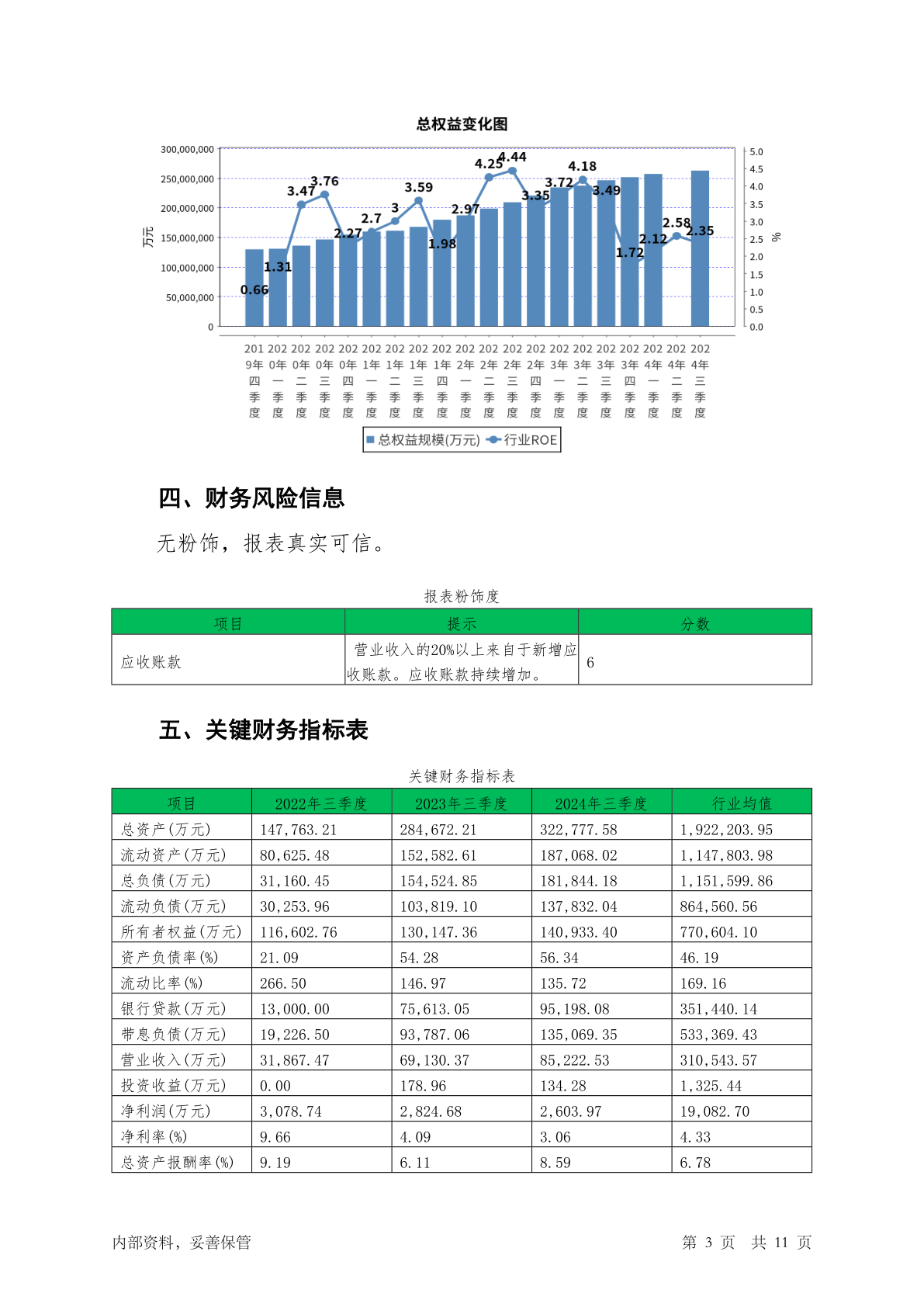 总权益变化图

300,000,000
250,000,000
200,000,000
150,000,000
100,000,000
50,000,000
0

万元

5.0
4.5
4.0
3.5
3.0
2.5
2.0
1.5
1.0
0.5
0.0

%

0.66 1.31 3.47 3.76 2.27 2.7 3 3.59 1.98 2.97 4.25 4.44 3.35 3.72 4.18 3.49 1.72 2.12 2.58 2.35

2019年四季度 2020年一季度 2020年二季度 2020年三季度 2020年四季度 2021年一季度 2021年二季度 2021年三季度 2021年四季度 2022年一季度 2022年二季度 2022年三季度 2022年四季度 2023年一季度 2023年二季度 2023年三季度 2023年四季度 2024年一季度 2024年二季度 2024年三季度

总权益规模(万元) 行业ROE

四、财务风险信息

无粉饰，报表真实可信。

报表粉饰度

| 项目 | 提示 | 分数 |
|---|---|---|
| 应收账款 | 营业收入的20%以上来自于新增应收账款。应收账款持续增加。 | 6 |

五、关键财务指标表

关键财务指标表

| 项目 | 2022年三季度 | 2023年三季度 | 2024年三季度 | 行业均值 |
|---|---|---|---|---|
| 总资产(万元) | 147,763.21 | 284,672.21 | 322,777.58 | 1,922,203.95 |
| 流动资产(万元) | 80,625.48 | 152,582.61 | 187,068.02 | 1,147,803.98 |
| 总负债(万元) | 31,160.45 | 154,524.85 | 181,844.18 | 1,151,599.86 |
| 流动负债(万元) | 30,253.96 | 103,819.10 | 137,832.04 | 864,560.56 |
| 所有者权益(万元) | 116,602.76 | 130,147.36 | 140,933.40 | 770,604.10 |
| 资产负债率(%) | 21.09 | 54.28 | 56.34 | 46.19 |
| 流动比率(%) | 266.50 | 146.97 | 135.72 | 169.16 |
| 银行贷款(万元) | 13,000.00 | 75,613.05 | 95,198.08 | 351,440.14 |
| 带息负债(万元) | 19,226.50 | 93,787.06 | 135,069.35 | 533,369.43 |
| 营业收入(万元) | 31,867.47 | 69,130.37 | 85,222.53 | 310,543.57 |
| 投资收益(万元) | 0.00 | 178.96 | 134.28 | 1,325.44 |
| 净利润(万元) | 3,078.74 | 2,824.68 | 2,603.97 | 19,082.70 |
| 净利率(%) | 9.66 | 4.09 | 3.06 | 4.33 |
| 总资产报酬率(%) | 9.19 | 6.11 | 8.59 | 6.78 |

内部资料，妥善保管　　第 3 页　共 11 页